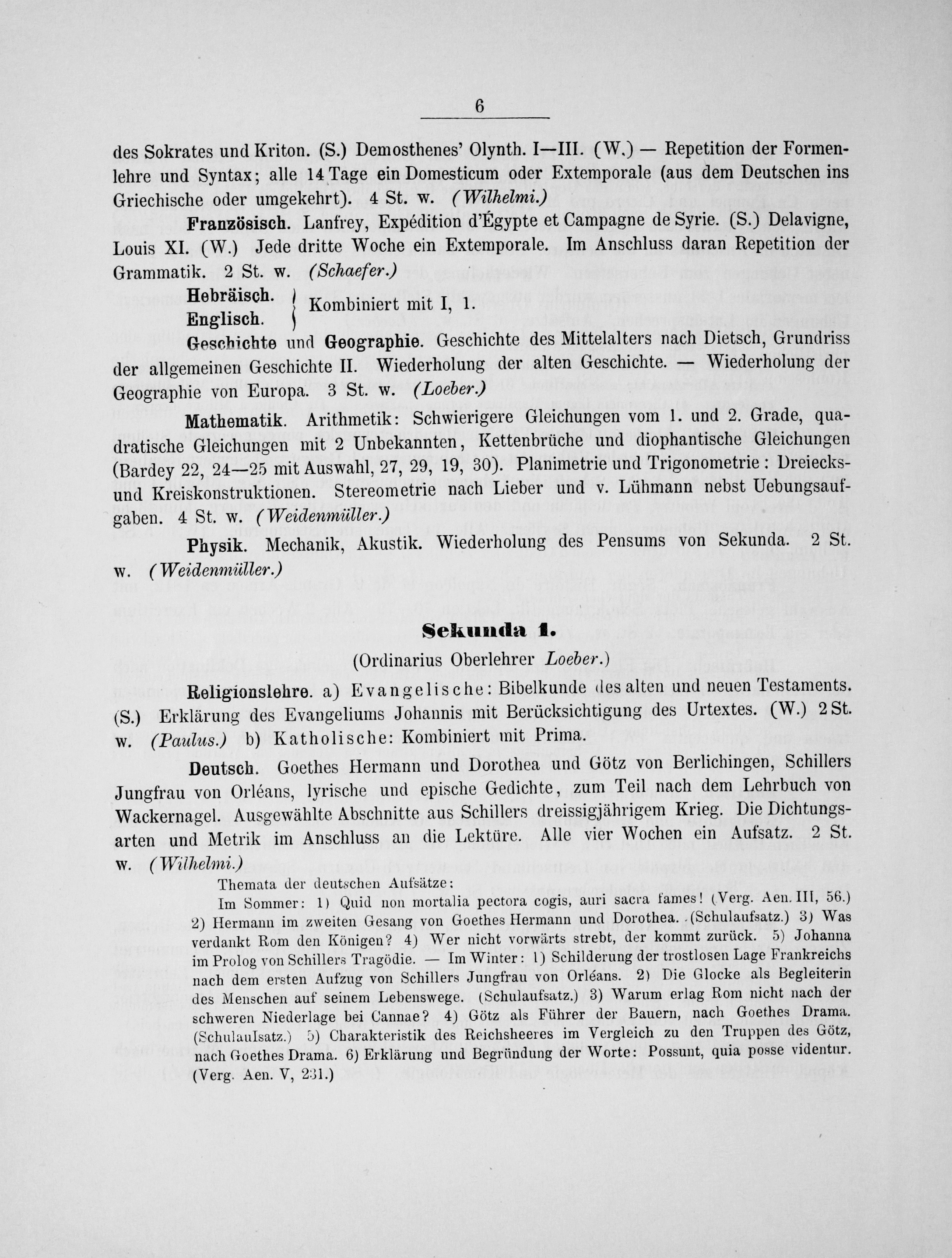 6

des Sokrates und Kriton. (S.) Demosthenes' Olynth. I—III. (W.) — Repetition der Formenlehre und Syntax; alle 14 Tage ein Domesticum oder Extemporale (aus dem Deutschen ins Griechische oder umgekehrt). 4 St. w. (Wilhelmi.)

Französisch. Lanfrey, Expédition d'Égypte et Campagne de Syrie. (S.) Delavigne, Louis XI. (W.) Jede dritte Woche ein Extemporale. Im Anschluss daran Repetition der Grammatik. 2 St. w. (Schaefer.)

Hebräisch. Englisch. Kombiniert mit I, 1.

Geschichte und Geographie. Geschichte des Mittelalters nach Dietsch, Grundriss der allgemeinen Geschichte II. Wiederholung der alten Geschichte. — Wiederholung der Geographie von Europa. 3 St. w. (Loeber.)

Mathematik. Arithmetik: Schwierigere Gleichungen vom 1. und 2. Grade, quadratische Gleichungen mit 2 Unbekannten, Kettenbrüche und diophantische Gleichungen (Bardey 22, 24—25 mit Auswahl, 27, 29, 19, 30). Planimetrie und Trigonometrie: Dreiecks- und Kreiskonstruktionen. Stereometrie nach Lieber und v. Lühmann nebst Uebungsaufgaben. 4 St. w. (Weidenmüller.)

Physik. Mechanik, Akustik. Wiederholung des Pensums von Sekunda. 2 St. w. (Weidenmüller.)

Sekunda 1.

(Ordinarius Oberlehrer Loeber.)

Religionslehre. a) Evangelische: Bibelkunde des alten und neuen Testaments. (S.) Erklärung des Evangeliums Johannis mit Berücksichtigung des Urtextes. (W.) 2 St. w. (Paulus.) b) Katholische: Kombiniert mit Prima.

Deutsch. Goethes Hermann und Dorothea und Götz von Berlichingen, Schillers Jungfrau von Orléans, lyrische und epische Gedichte, zum Teil nach dem Lehrbuch von Wackernagel. Ausgewählte Abschnitte aus Schillers dreissigjährigem Krieg. Die Dichtungsarten und Metrik im Anschluss an die Lektüre. Alle vier Wochen ein Aufsatz. 2 St. w. (Wilhelmi.)

Themata der deutschen Aufsätze:
Im Sommer: 1) Quid non mortalia pectora cogis, auri sacra fames! (Verg. Aen. III, 56.) 2) Hermann im zweiten Gesang von Goethes Hermann und Dorothea. (Schulaufsatz.) 3) Was verdankt Rom den Königen? 4) Wer nicht vorwärts strebt, der kommt zurück. 5) Johanna im Prolog von Schillers Tragödie. — Im Winter: 1) Schilderung der trostlosen Lage Frankreichs nach dem ersten Aufzug von Schillers Jungfrau von Orléans. 2) Die Glocke als Begleiterin des Menschen auf seinem Lebenswege. (Schulaufsatz.) 3) Warum erlag Rom nicht nach der schweren Niederlage bei Cannae? 4) Götz als Führer der Bauern, nach Goethes Drama. (Schulaufsatz.) 5) Charakteristik des Reichsheeres im Vergleich zu den Truppen des Götz, nach Goethes Drama. 6) Erklärung und Begründung der Worte: Possunt, quia posse videntur. (Verg. Aen. V, 231.)